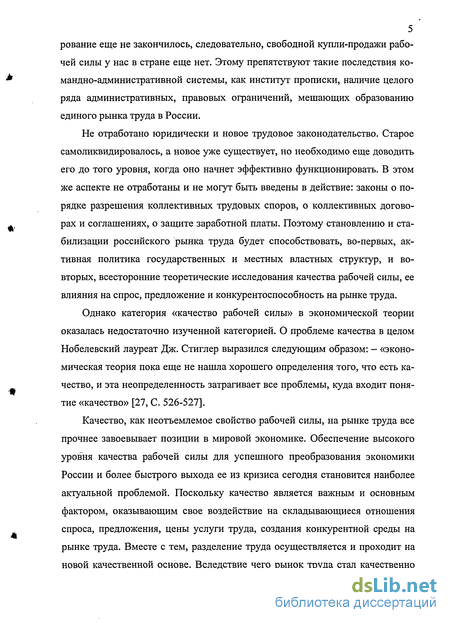 5

рование еще не закончилось, следовательно, свободной купли-продажи рабочей силы у нас в стране еще нет. Этому препятствуют такие последствия командно-административной системы, как институт прописки, наличие целого ряда административных, правовых ограничений, мешающих образованию единого рынка труда в России.

Не отработано юридически и новое трудовое законодательство. Старое самоликвидировалось, а новое уже существует, но необходимо еще доводить его до того уровня, когда оно начнет эффективно функционировать. В этом же аспекте не отработаны и не могут быть введены в действие: законы о порядке разрешения коллективных трудовых споров, о коллективных договорах и соглашениях, о защите заработной платы. Поэтому становлению и стабилизации российского рынка труда будет способствовать, во-первых, активная политика государственных и местных властных структур, и во-вторых, всесторонние теоретические исследования качества рабочей силы, ее влияния на спрос, предложение и конкурентоспособность на рынке труда.

Однако категория «качество рабочей силы» в экономической теории оказалась недостаточно изученной категорией. О проблеме качества в целом Нобелевский лауреат Дж. Стиглер выразился следующим образом: – «экономическая теория пока еще не нашла хорошего определения того, что есть качество, и эта неопределенность затрагивает все проблемы, куда входит понятие «качество» [27, С. 526-527].

Качество, как неотъемлемое свойство рабочей силы, на рынке труда все прочнее завоевывает позиции в мировой экономике. Обеспечение высокого уровня качества рабочей силы для успешного преобразования экономики России и более быстрого выхода ее из кризиса сегодня становится наиболее актуальной проблемой. Поскольку качество является важным и основным фактором, оказывающим свое воздействие на складывающиеся отношения спроса, предложения, цены услуги труда, создания конкурентной среды на рынке труда. Вместе с тем, разделение труда осуществляется и проходит на новой качественной основе. Вследствие чего рынок труда стал качественно

dsLib.net
библиотека диссертаций